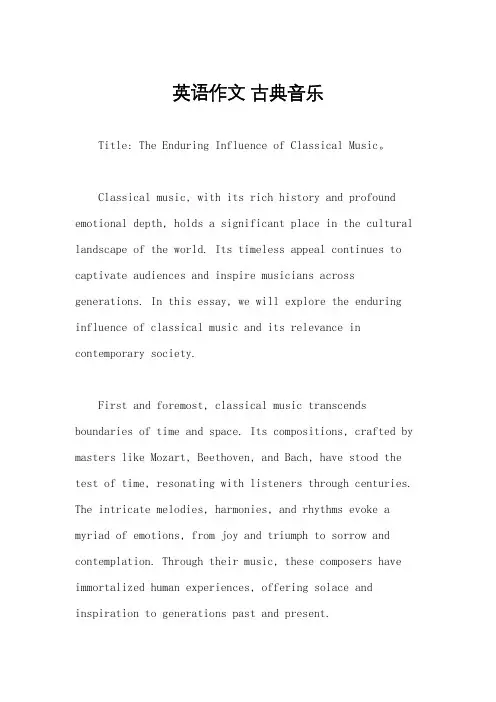 英语作文 古典音乐

Title: The Enduring Influence of Classical Music。

Classical music, with its rich history and profound emotional depth, holds a significant place in the cultural landscape of the world. Its timeless appeal continues to captivate audiences and inspire musicians across generations. In this essay, we will explore the enduring influence of classical music and its relevance in contemporary society.

First and foremost, classical music transcends boundaries of time and space. Its compositions, crafted by masters like Mozart, Beethoven, and Bach, have stood the test of time, resonating with listeners through centuries. The intricate melodies, harmonies, and rhythms evoke a myriad of emotions, from joy and triumph to sorrow and contemplation. Through their music, these composers have immortalized human experiences, offering solace and inspiration to generations past and present.